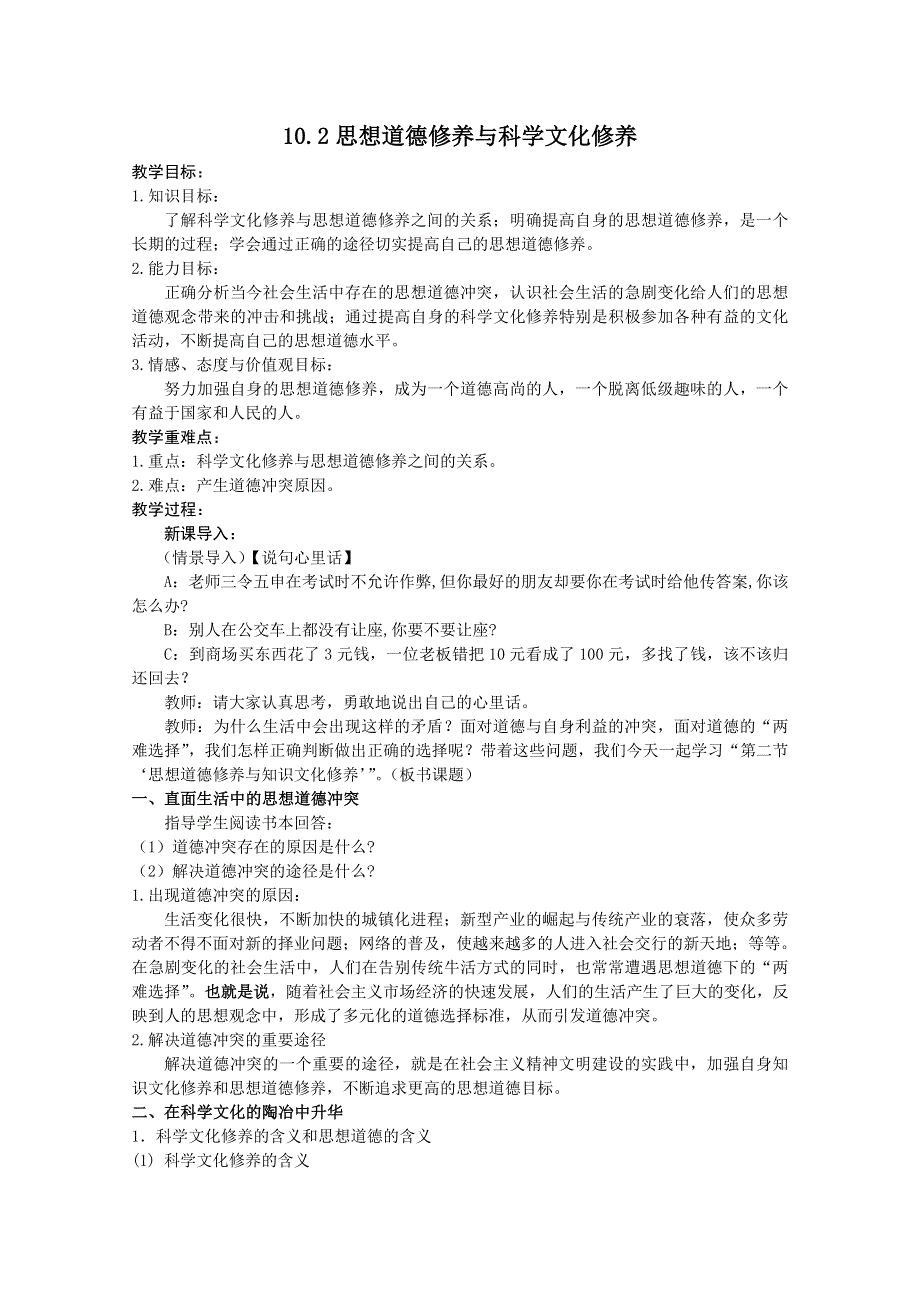 10.2 思想道德修养与科学文化修养

教学目标：

1.知识目标：

了解科学文化修养与思想道德修养之间的关系；明确提高自身的思想道德修养，是一个长期的过程；学会通过正确的途径切实提高自己的思想道德修养。

2.能力目标：

正确分析当今社会生活中存在的思想道德冲突，认识社会生活的急剧变化给人们的思想道德观念带来的冲击和挑战；通过提高自身的科学文化修养特别是积极参加各种有益的文化活动，不断提高自己的思想道德水平。

3.情感、态度与价值观目标：

努力加强自身的思想道德修养，成为一个道德高尚的人，一个脱离低级趣味的人，一个有益于国家和人民的人。

教学重难点：

1.重点：科学文化修养与思想道德修养之间的关系。

2.难点：产生道德冲突原因。

教学过程：

新课导入：

（情景导入）【说句心里话】

A：老师三令五申在考试时不允许作弊,但你最好的朋友却要你在考试时给他传答案,你该怎么办?

B：别人在公交车上都没有让座,你要不要让座?

C：到商场买东西花了 3 元钱，一位老板错把 10 元看成了 100 元，多找了钱，该不该归还回去?

教师：请大家认真思考，勇敢地说出自己的心里话。

教师：为什么生活中会出现这样的矛盾？面对道德与自身利益的冲突，面对道德的“两难选择”，我们怎样正确判断做出正确的选择呢？带着这些问题，我们今天一起学习“第二节‘思想道德修养与知识文化修养’”。（板书课题）

一、直面生活中的思想道德冲突

指导学生阅读书本回答：

（1）道德冲突存在的原因是什么?

（2）解决道德冲突的途径是什么?

1.出现道德冲突的原因：

生活变化很快，不断加快的城镇化进程；新型产业的崛起与传统产业的衰落，使众多劳动者不得不面对新的择业问题；网络的普及，使越来越多的人进入社会交行的新天地；等等。在急剧变化的社会生活中，人们在告别传统牛活方式的同时，也常常遭遇思想道德下的“两难选择”。也就是说，随着社会主义市场经济的快速发展，人们的生活产生了巨大的变化，反映到人的思想观念中，形成了多元化的道德选择标准，从而引发道德冲突。

2.解决道德冲突的重要途径

解决道德冲突的一个重要的途径，就是在社会主义精神文明建设的实践中，加强自身知识文化修养和思想道德修养，不断追求更高的思想道德目标。

二、在科学文化的陶冶中升华

1．科学文化修养的含义和思想道德的含义

(1) 科学文化修养的含义